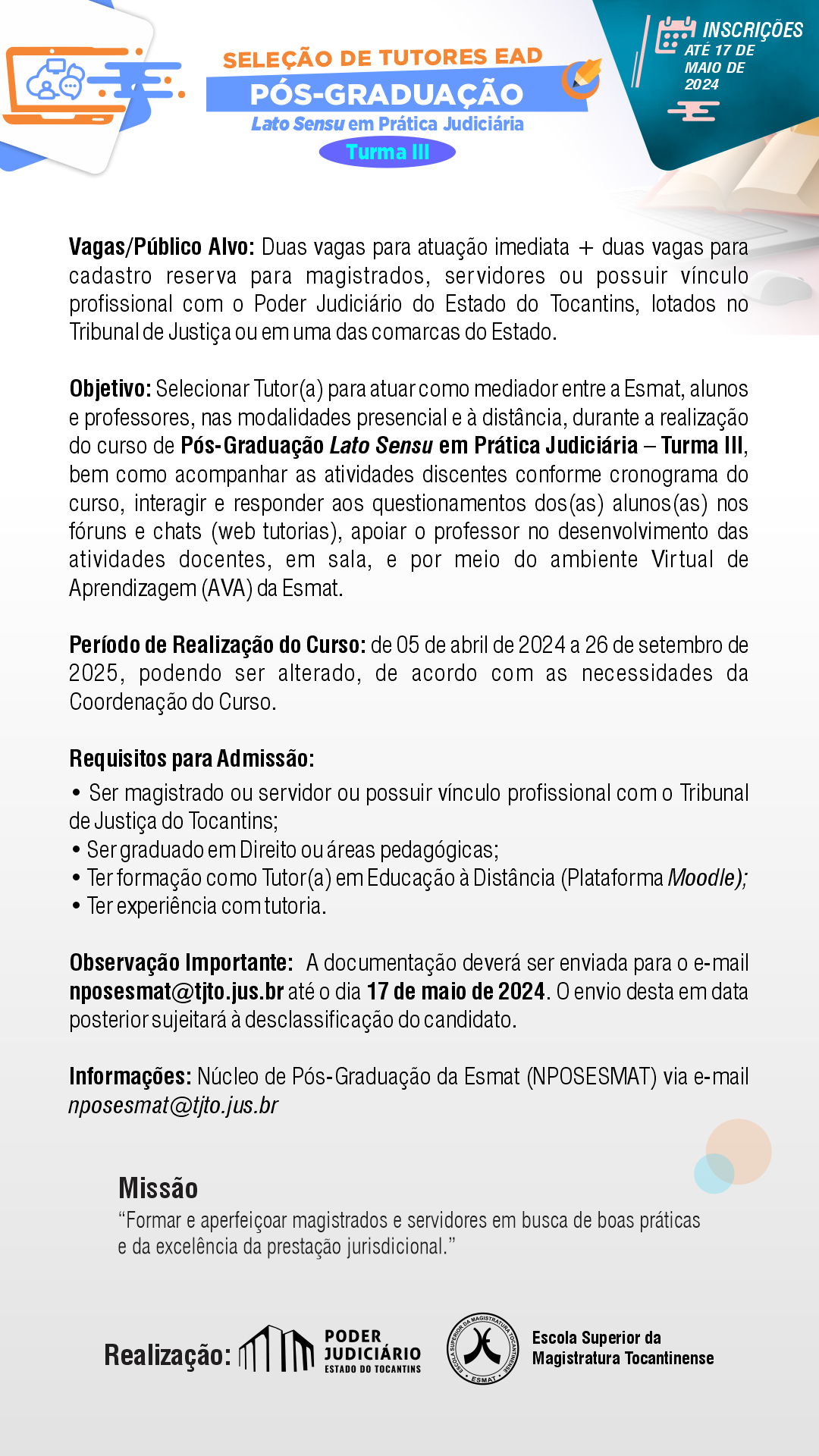 SELEÇÃO DE TUTORES EAD
PÓS-GRADUAÇÃO
Lato Sensu em Prática Judiciária
Turma III

INSCRIÇÕES
ATÉ 17 DE MAIO DE 2024

Vagas/Público Alvo: Duas vagas para atuação imediata + duas vagas para cadastro reserva para magistrados, servidores ou possuir vínculo profissional com o Poder Judiciário do Estado do Tocantins, lotados no Tribunal de Justiça ou em uma das comarcas do Estado.

Objetivo: Selecionar Tutor(a) para atuar como mediador entre a Esmat, alunos e professores, nas modalidades presencial e à distância, durante a realização do curso de Pós-Graduação Lato Sensu em Prática Judiciária – Turma III, bem como acompanhar as atividades discentes conforme cronograma do curso, interagir e responder aos questionamentos dos(as) alunos(as) nos fóruns e chats (web tutorias), apoiar o professor no desenvolvimento das atividades docentes, em sala, e por meio do ambiente Virtual de Aprendizagem (AVA) da Esmat.

Período de Realização do Curso: de 05 de abril de 2024 a 26 de setembro de 2025, podendo ser alterado, de acordo com as necessidades da Coordenação do Curso.

Requisitos para Admissão:
• Ser magistrado ou servidor ou possuir vínculo profissional com o Tribunal de Justiça do Tocantins;
• Ser graduado em Direito ou áreas pedagógicas;
• Ter formação como Tutor(a) em Educação à Distância (Plataforma Moodle);
• Ter experiência com tutoria.

Observação Importante: A documentação deverá ser enviada para o e-mail nposesmat@tjto.jus.br até o dia 17 de maio de 2024. O envio desta em data posterior sujeitará à desclassificação do candidato.

Informações: Núcleo de Pós-Graduação da Esmat (NPOSESMAT) via e-mail nposesmat@tjto.jus.br

Missão
“Formar e aperfeiçoar magistrados e servidores em busca de boas práticas e da excelência da prestação jurisdicional.”

Realização: PODER JUDICIÁRIO ESTADO DO TOCANTINS
ESCOLA SUPERIOR DA MAGISTRATURA TOCANTINENSE ESMAT
Escola Superior da Magistratura Tocantinense